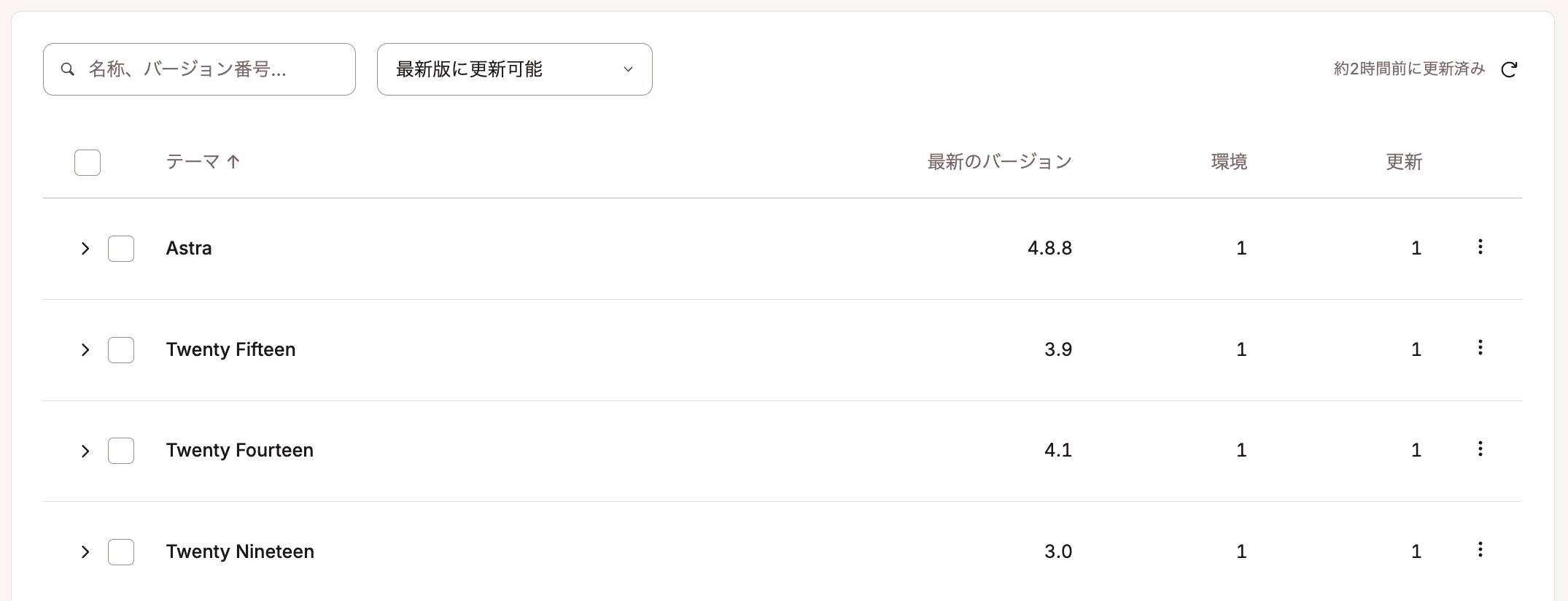 名称、バージョン番号...

最新版に更新可能

約2時間前に更新済み

| テーマ ↑ | 最新のバージョン | 環境 | 更新 |
|---|---|---|---|
| Astra | 4.8.8 | 1 | 1 |
| Twenty Fifteen | 3.9 | 1 | 1 |
| Twenty Fourteen | 4.1 | 1 | 1 |
| Twenty Nineteen | 3.0 | 1 | 1 |